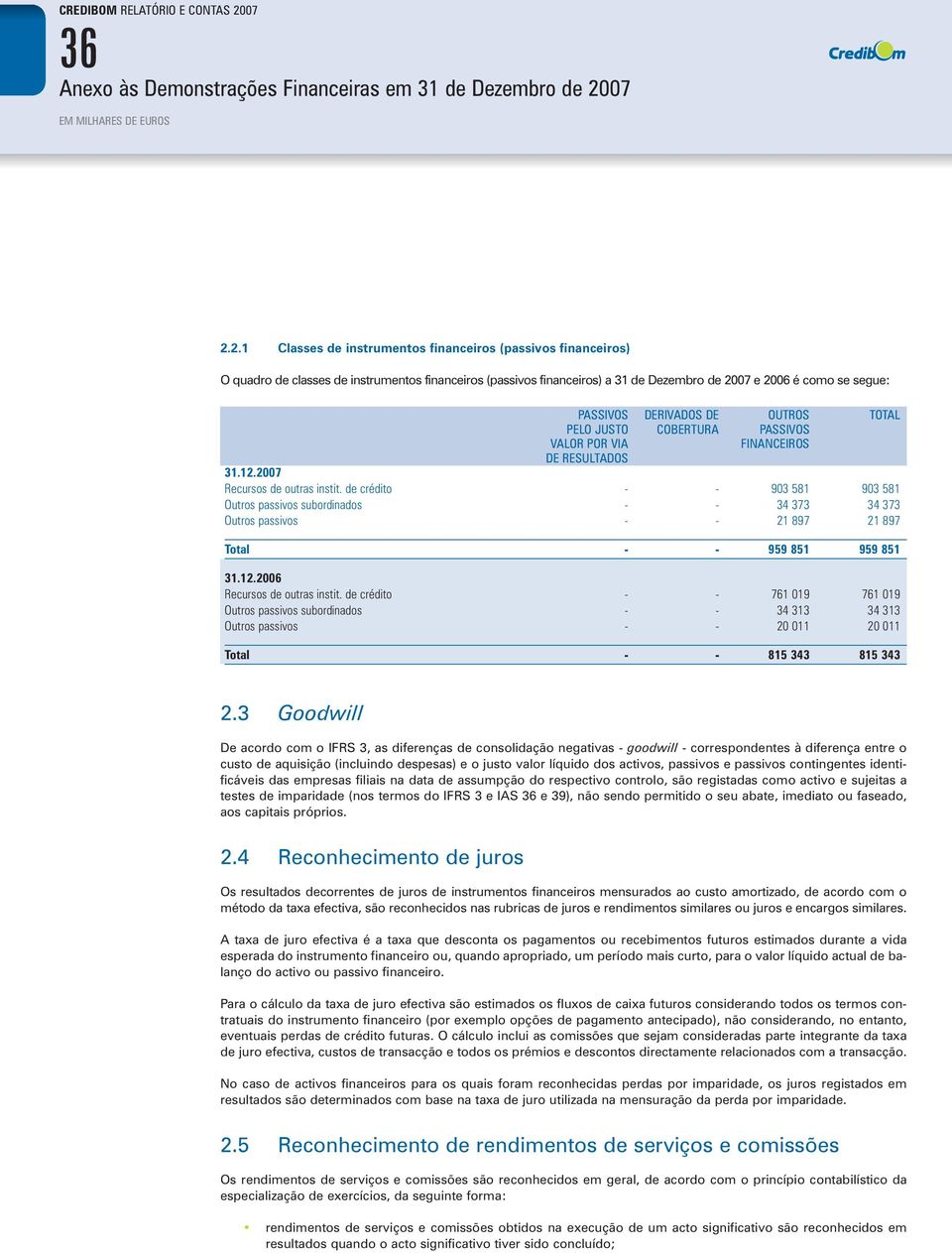 CREDIBOM RELATÓRIO E CONTAS 2007

36

Anexo às Demonstrações Financeiras em 31 de Dezembro de 2007

EM MILHARES DE EUROS

Credibom

2.2.1 Classes de instrumentos financeiros (passivos financeiros)

O quadro de classes de instrumentos financeiros (passivos financeiros) a 31 de Dezembro de 2007 e 2006 é como se segue:

| | PASSIVOS PELO JUSTO VALOR POR VIA DE RESULTADOS | DERIVADOS DE COBERTURA | OUTROS PASSIVOS FINANCEIROS | TOTAL |
|---|---|---|---|---|
| 31.12.2007 | | | | |
| Recursos de outras instit. de crédito | - | - | 903 581 | 903 581 |
| Outros passivos subordinados | - | - | 34 373 | 34 373 |
| Outros passivos | - | - | 21 897 | 21 897 |
| Total | - | - | 959 851 | 959 851 |
| 31.12.2006 | | | | |
| Recursos de outras instit. de crédito | - | - | 761 019 | 761 019 |
| Outros passivos subordinados | - | - | 34 313 | 34 313 |
| Outros passivos | - | - | 20 011 | 20 011 |
| Total | - | - | 815 343 | 815 343 |

2.3 Goodwill

De acordo com o IFRS 3, as diferenças de consolidação negativas - goodwill - correspondentes à diferença entre o custo de aquisição (incluindo despesas) e o justo valor líquido dos activos, passivos e passivos contingentes identificáveis das empresas filiais na data de assumpção do respectivo controlo, são registadas como activo e sujeitas a testes de imparidade (nos termos do IFRS 3 e IAS 36 e 39), não sendo permitido o seu abate, imediato ou faseado, aos capitais próprios.

2.4 Reconhecimento de juros

Os resultados decorrentes de juros de instrumentos financeiros mensurados ao custo amortizado, de acordo com o método da taxa efectiva, são reconhecidos nas rubricas de juros e rendimentos similares ou juros e encargos similares.

A taxa de juro efectiva é a taxa que desconta os pagamentos ou recebimentos futuros estimados durante a vida esperada do instrumento financeiro ou, quando apropriado, um período mais curto, para o valor líquido actual de balanço do activo ou passivo financeiro.

Para o cálculo da taxa de juro efectiva são estimados os fluxos de caixa futuros considerando todos os termos contratuais do instrumento financeiro (por exemplo opções de pagamento antecipado), não considerando, no entanto, eventuais perdas de crédito futuras. O cálculo inclui as comissões que sejam consideradas parte integrante da taxa de juro efectiva, custos de transacção e todos os prémios e descontos directamente relacionados com a transacção.

No caso de activos financeiros para os quais foram reconhecidas perdas por imparidade, os juros registados em resultados são determinados com base na taxa de juro utilizada na mensuração da perda por imparidade.

2.5 Reconhecimento de rendimentos de serviços e comissões

Os rendimentos de serviços e comissões são reconhecidos em geral, de acordo com o princípio contabilístico da especialização de exercícios, da seguinte forma:

• rendimentos de serviços e comissões obtidos na execução de um acto significativo são reconhecidos em resultados quando o acto significativo tiver sido concluído;